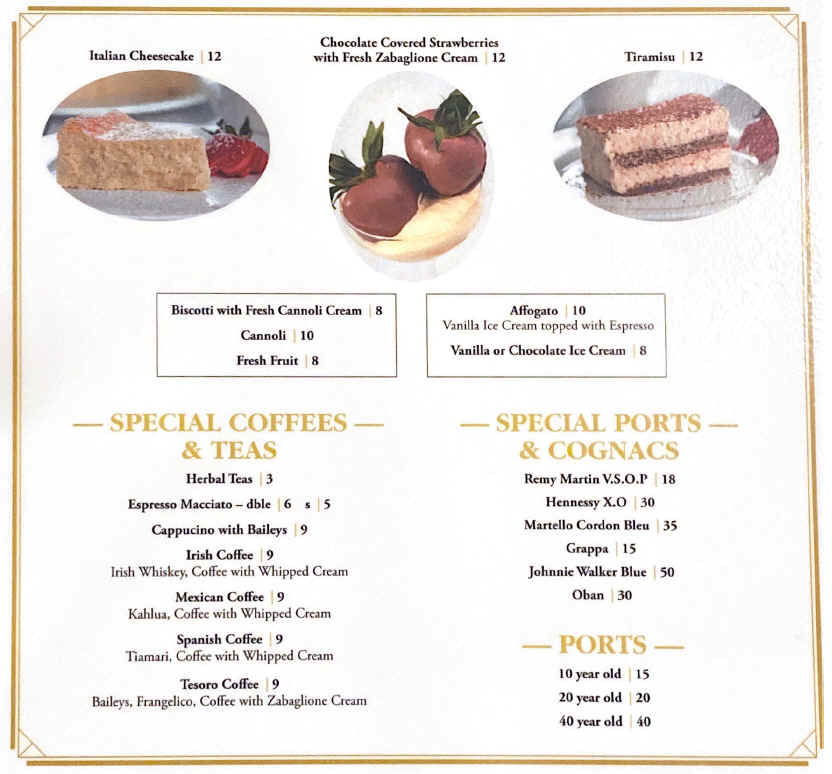 Italian Cheesecake | 12

Chocolate Covered Strawberries with Fresh Zabaglione Cream | 12

Tiramisu | 12

Biscotti with Fresh Cannoli Cream | 8

Cannoli | 10

Fresh Fruit | 8

Affogato | 10
Vanilla Ice Cream topped with Espresso

Vanilla or Chocolate Ice Cream | 8

— SPECIAL COFFEES — & TEAS

Herbal Teas | 3

Espresso Macciato – dble | 6 s | 5

Cappucino with Baileys | 9

Irish Coffee | 9
Irish Whiskey, Coffee with Whipped Cream

Mexican Coffee | 9
Kahlua, Coffee with Whipped Cream

Spanish Coffee | 9
Tiamari, Coffee with Whipped Cream

Tesoro Coffee | 9
Baileys, Frangelico, Coffee with Zabaglione Cream

— SPECIAL PORTS — & COGNACS

Remy Martin V.S.O.P | 18

Hennessy X.O | 30

Martello Cordon Bleu | 35

Grappa | 15

Johnnie Walker Blue | 50

Oban | 30

— PORTS —

10 year old | 15

20 year old | 20

40 year old | 40